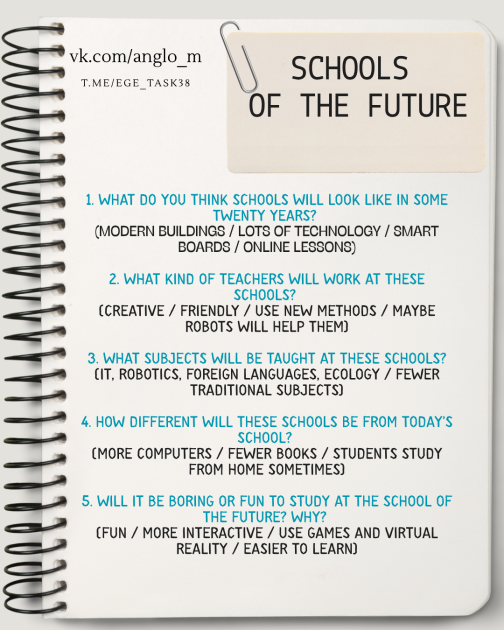 vk.com/anglo_m

T.ME/EGE_TASK38

SCHOOLS
OF THE FUTURE

1. WHAT DO YOU THINK SCHOOLS WILL LOOK LIKE IN SOME TWENTY YEARS?
(MODERN BUILDINGS / LOTS OF TECHNOLOGY / SMART BOARDS / ONLINE LESSONS)

2. WHAT KIND OF TEACHERS WILL WORK AT THESE SCHOOLS?
(CREATIVE / FRIENDLY / USE NEW METHODS / MAYBE ROBOTS WILL HELP THEM)

3. WHAT SUBJECTS WILL BE TAUGHT AT THESE SCHOOLS?
(IT, ROBOTICS, FOREIGN LANGUAGES, ECOLOGY / FEWER TRADITIONAL SUBJECTS)

4. HOW DIFFERENT WILL THESE SCHOOLS BE FROM TODAY'S SCHOOL?
(MORE COMPUTERS / FEWER BOOKS / STUDENTS STUDY FROM HOME SOMETIMES)

5. WILL IT BE BORING OR FUN TO STUDY AT THE SCHOOL OF THE FUTURE? WHY?
(FUN / MORE INTERACTIVE / USE GAMES AND VIRTUAL REALITY / EASIER TO LEARN)